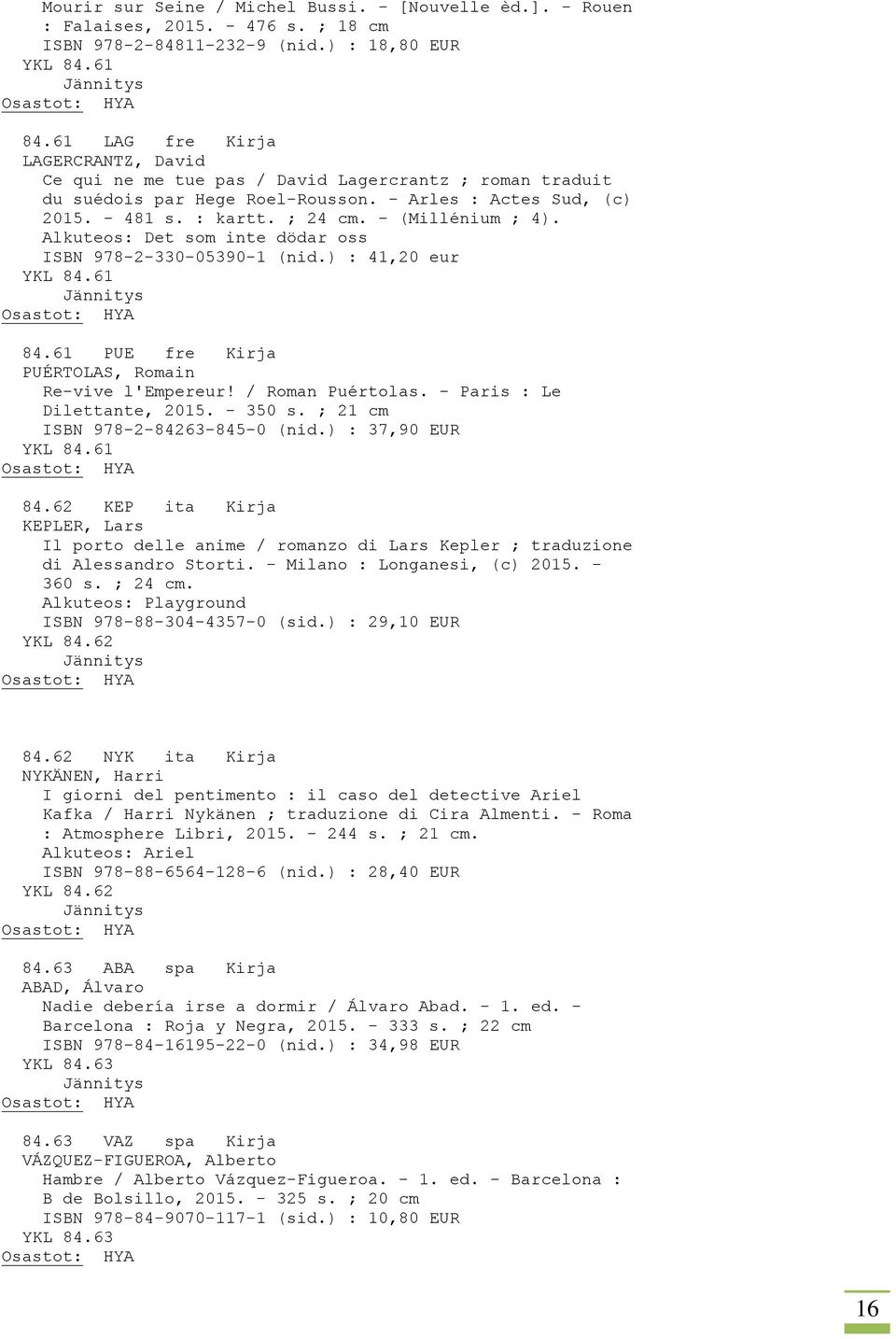 Mourir sur Seine / Michel Bussi. - [Nouvelle èd.]. - Rouen : Falaises, 2015. - 476 s. ; 18 cm
ISBN 978-2-84811-232-9 (nid.) : 18,80 EUR
YKL 84.61
Jännitys
Osastot: HYA

84.61 LAG fre Kirja
LAGERCRANTZ, David
Ce qui ne me tue pas / David Lagercrantz ; roman traduit du suédois par Hege Roel-Rousson. - Arles : Actes Sud, (c) 2015. - 481 s. : kartt. ; 24 cm. - (Millénium ; 4).
Alkuteos: Det som inte dödar oss
ISBN 978-2-330-05390-1 (nid.) : 41,20 eur
YKL 84.61
Jännitys
Osastot: HYA

84.61 PUE fre Kirja
PUÉRTOLAS, Romain
Re-vive l'Empereur! / Roman Puértolas. - Paris : Le Dilettante, 2015. - 350 s. ; 21 cm
ISBN 978-2-84263-845-0 (nid.) : 37,90 EUR
YKL 84.61
Osastot: HYA

84.62 KEP ita Kirja
KEPLER, Lars
Il porto delle anime / romanzo di Lars Kepler ; traduzione di Alessandro Storti. - Milano : Longanesi, (c) 2015. - 360 s. ; 24 cm.
Alkuteos: Playground
ISBN 978-88-304-4357-0 (sid.) : 29,10 EUR
YKL 84.62
Jännitys
Osastot: HYA

84.62 NYK ita Kirja
NYKÄNEN, Harri
I giorni del pentimento : il caso del detective Ariel Kafka / Harri Nykänen ; traduzione di Cira Almenti. - Roma : Atmosphere Libri, 2015. - 244 s. ; 21 cm.
Alkuteos: Ariel
ISBN 978-88-6564-128-6 (nid.) : 28,40 EUR
YKL 84.62
Jännitys
Osastot: HYA

84.63 ABA spa Kirja
ABAD, Álvaro
Nadie debería irse a dormir / Álvaro Abad. - 1. ed. - Barcelona : Roja y Negra, 2015. - 333 s. ; 22 cm
ISBN 978-84-16195-22-0 (nid.) : 34,98 EUR
YKL 84.63
Jännitys
Osastot: HYA

84.63 VAZ spa Kirja
VÁZQUEZ-FIGUEROA, Alberto
Hambre / Alberto Vázquez-Figueroa. - 1. ed. - Barcelona : B de Bolsillo, 2015. - 325 s. ; 20 cm
ISBN 978-84-9070-117-1 (sid.) : 10,80 EUR
YKL 84.63
Osastot: HYA

16